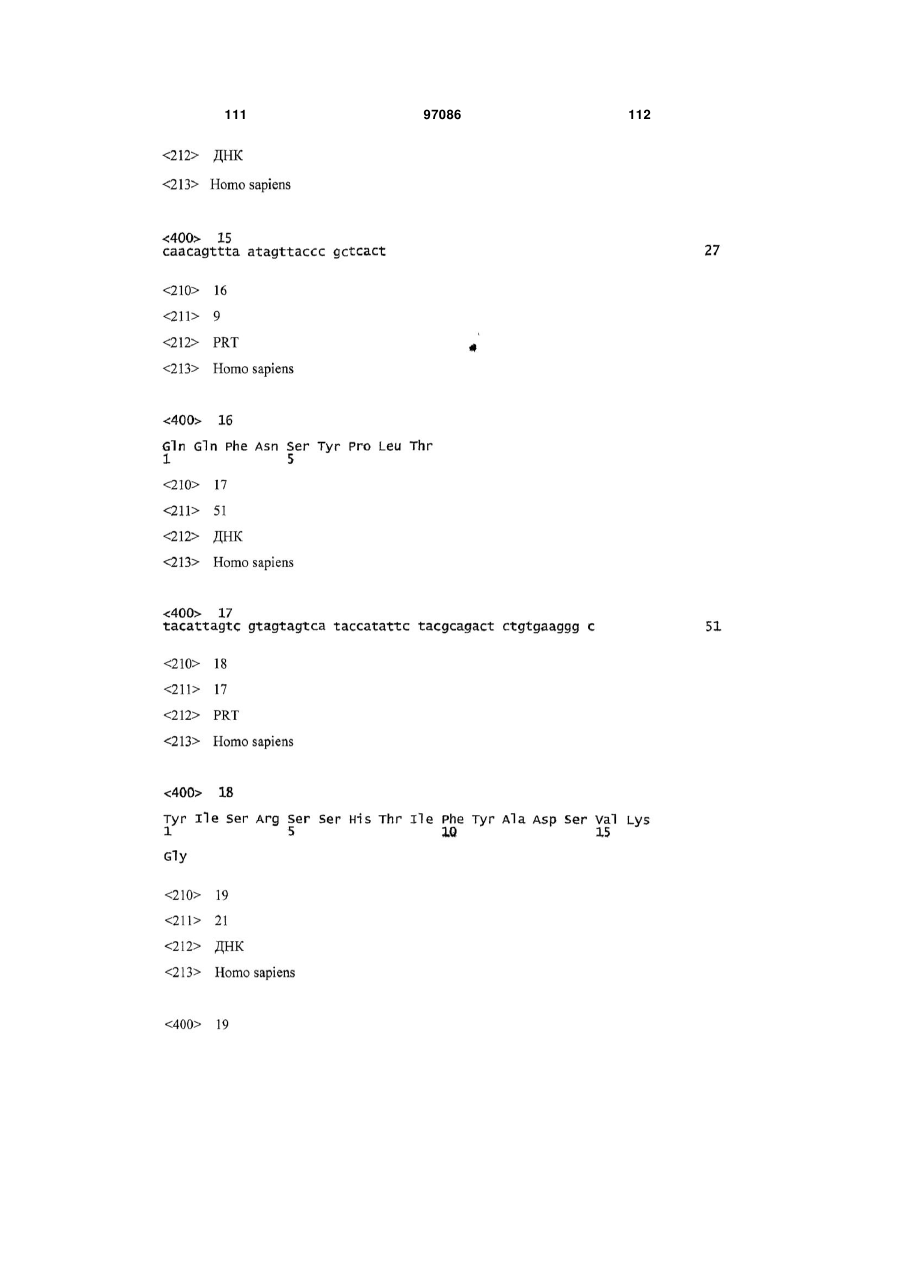 111 97086 112

<212> ДНК

<213> Homo sapiens

<400> 15
caacagttta atagttaccc gctcact 27

<210> 16

<211> 9

<212> PRT

<213> Homo sapiens

<400> 16

Gln Gln Phe Asn Ser Tyr Pro Leu Thr
1 5

<210> 17

<211> 51

<212> ДНК

<213> Homo sapiens

<400> 17
tacattagtc gtagtagtca taccatattc tacgcagact ctgtgaaggg c 51

<210> 18

<211> 17

<212> PRT

<213> Homo sapiens

<400> 18

Tyr Ile Ser Arg Ser Ser His Thr Ile Phe Tyr Ala Asp Ser Val Lys
1 5 10 15

Gly

<210> 19

<211> 21

<212> ДНК

<213> Homo sapiens

<400> 19